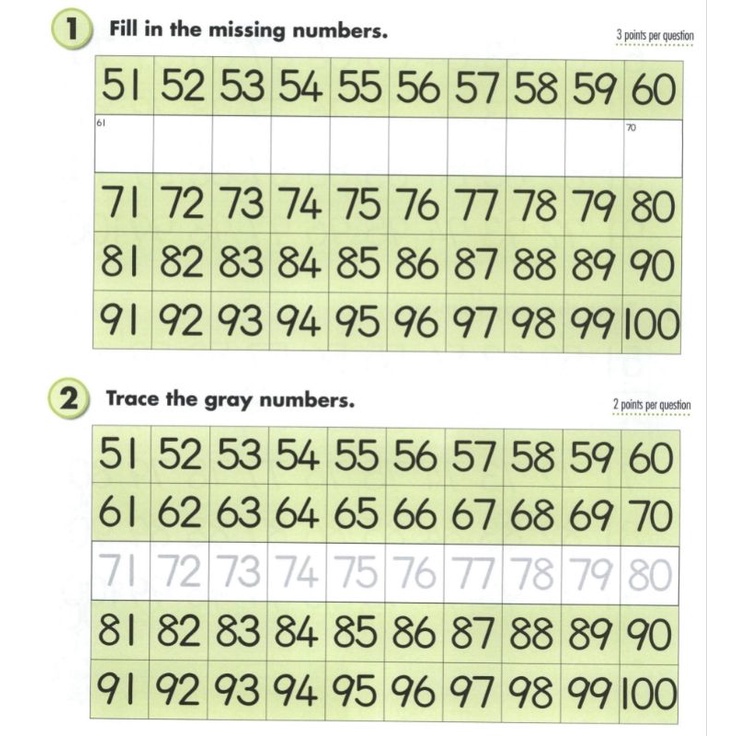 1 Fill in the missing numbers.

3 points per question

| 51 | 52 | 53 | 54 | 55 | 56 | 57 | 58 | 59 | 60 |
|---|---|---|---|---|---|---|---|---|---|
| 61 | | | | | | | | | 70 |
| 71 | 72 | 73 | 74 | 75 | 76 | 77 | 78 | 79 | 80 |
| 81 | 82 | 83 | 84 | 85 | 86 | 87 | 88 | 89 | 90 |
| 91 | 92 | 93 | 94 | 95 | 96 | 97 | 98 | 99 | 100 |

2 Trace the gray numbers.

2 points per question

| 51 | 52 | 53 | 54 | 55 | 56 | 57 | 58 | 59 | 60 |
|---|---|---|---|---|---|---|---|---|---|
| 61 | 62 | 63 | 64 | 65 | 66 | 67 | 68 | 69 | 70 |
| 71 | 72 | 73 | 74 | 75 | 76 | 77 | 78 | 79 | 80 |
| 81 | 82 | 83 | 84 | 85 | 86 | 87 | 88 | 89 | 90 |
| 91 | 92 | 93 | 94 | 95 | 96 | 97 | 98 | 99 | 100 |